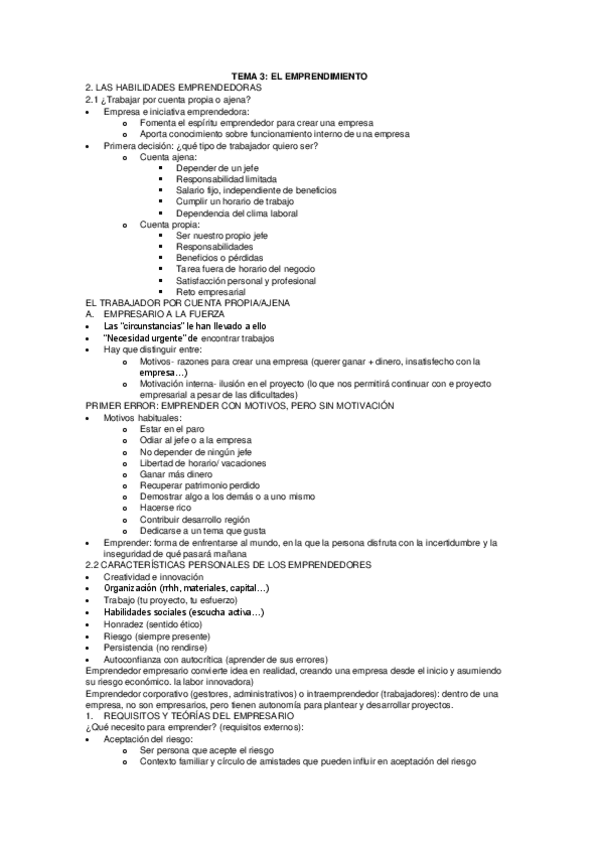 TEMA 3: EL EMPRENDIMIENTO

2. LAS HABILIDADES EMPRENDEDORAS

2.1 ¿Trabajar por cuenta propia o ajena?

- Empresa e iniciativa emprendedora:
  - Fomenta el espíritu emprendedor para crear una empresa
  - Aporta conocimiento sobre funcionamiento interno de una empresa
- Primera decisión: ¿qué tipo de trabajador quiero ser?
  - Cuenta ajena:
    - Depender de un jefe
    - Responsabilidad limitada
    - Salario fijo, independiente de beneficios
    - Cumplir un horario de trabajo
    - Dependencia del clima laboral
  - Cuenta propia:
    - Ser nuestro propio jefe
    - Responsabilidades
    - Beneficios o pérdidas
    - Tarea fuera de horario del negocio
    - Satisfacción personal y profesional
    - Reto empresarial

EL TRABAJADOR POR CUENTA PROPIA/AJENA

A. EMPRESARIO A LA FUERZA

- Las "circunstancias" le han llevado a ello
- "Necesidad urgente" de encontrar trabajos
- Hay que distinguir entre:
  - Motivos- razones para crear una empresa (querer ganar + dinero, insatisfecho con la empresa…)
  - Motivación interna- ilusión en el proyecto (lo que nos permitirá continuar con e proyecto empresarial a pesar de las dificultades)

PRIMER ERROR: EMPRENDER CON MOTIVOS, PERO SIN MOTIVACIÓN

- Motivos habituales:
  - Estar en el paro
  - Odiar al jefe o a la empresa
  - No depender de ningún jefe
  - Libertad de horario/ vacaciones
  - Ganar más dinero
  - Recuperar patrimonio perdido
  - Demostrar algo a los demás o a uno mismo
  - Hacerse rico
  - Contribuir desarrollo región
  - Dedicarse a un tema que gusta
- Emprender: forma de enfrentarse al mundo, en la que la persona disfruta con la incertidumbre y la inseguridad de qué pasará mañana

2.2 CARACTERÍSTICAS PERSONALES DE LOS EMPRENDEDORES

- Creatividad e innovación
- Organización (rrhh, materiales, capital…)
- Trabajo (tu proyecto, tu esfuerzo)
- Habilidades sociales (escucha activa…)
- Honradez (sentido ético)
- Riesgo (siempre presente)
- Persistencia (no rendirse)
- Autoconfianza con autocrítica (aprender de sus errores)

Emprendedor empresario convierte idea en realidad, creando una empresa desde el inicio y asumiendo su riesgo económico. la labor innovadora)

Emprendedor corporativo (gestores, administrativos) o intraemprendedor (trabajadores): dentro de una empresa, no son empresarios, pero tienen autonomía para plantear y desarrollar proyectos.

1. REQUISITOS Y TEORÍAS DEL EMPRESARIO

¿Qué necesito para emprender? (requisitos externos):

- Aceptación del riesgo:
  - Ser persona que acepte el riesgo
  - Contexto familiar y círculo de amistades que pueden influir en aceptación del riesgo